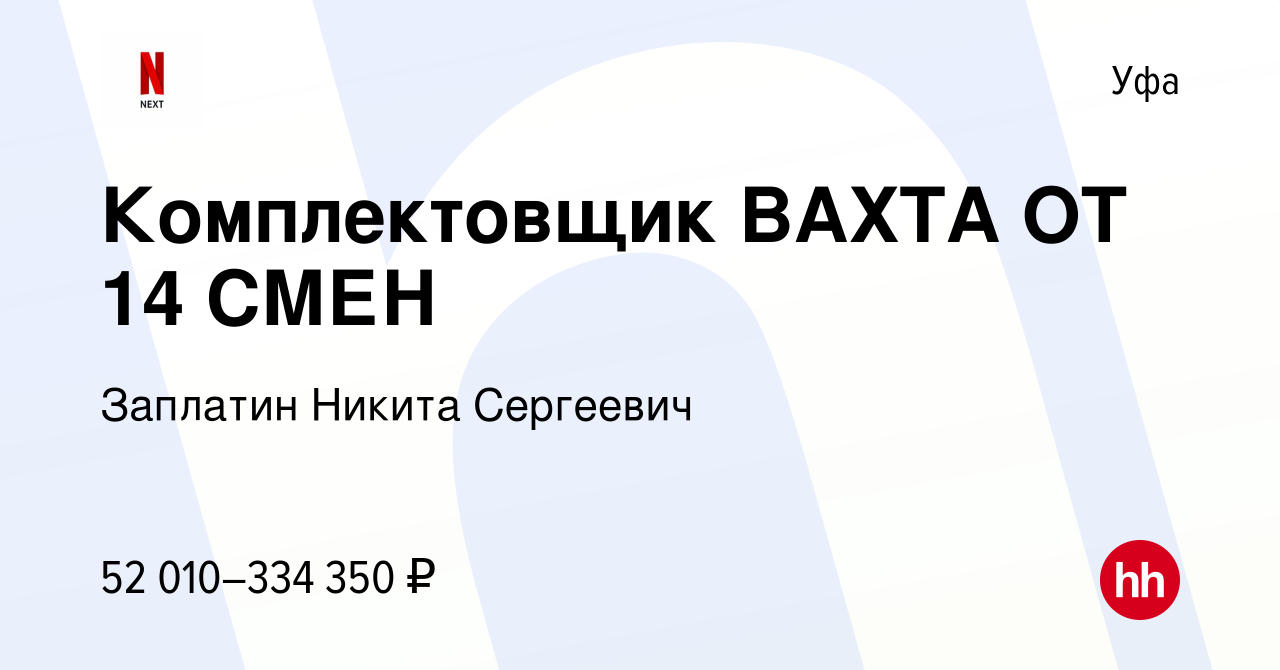 N
NEXT

Уфа

Комплектовщик ВАХТА ОТ 14 СМЕН

Заплатин Никита Сергеевич

52 010–334 350 ₽

hh